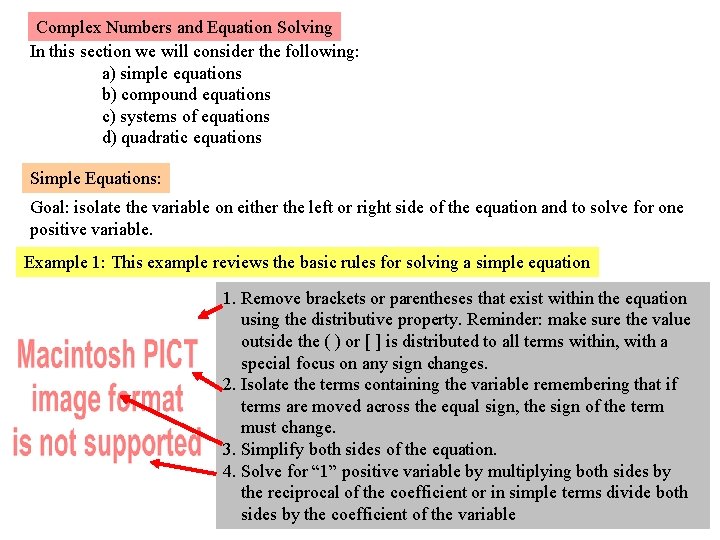 Complex Numbers and Equation Solving

In this section we will consider the following:

a) simple equations
b) compound equations
c) systems of equations
d) quadratic equations

Simple Equations:

Goal: isolate the variable on either the left or right side of the equation and to solve for one positive variable.

Example 1: This example reviews the basic rules for solving a simple equation

Macintosh PICT
image format
is not supported

1. Remove brackets or parentheses that exist within the equation using the distributive property. Reminder: make sure the value outside the ( ) or [ ] is distributed to all terms within, with a special focus on any sign changes.
2. Isolate the terms containing the variable remembering that if terms are moved across the equal sign, the sign of the term must change.
3. Simplify both sides of the equation.
4. Solve for "1" positive variable by multiplying both sides by the reciprocal of the coefficient or in simple terms divide both sides by the coefficient of the variable